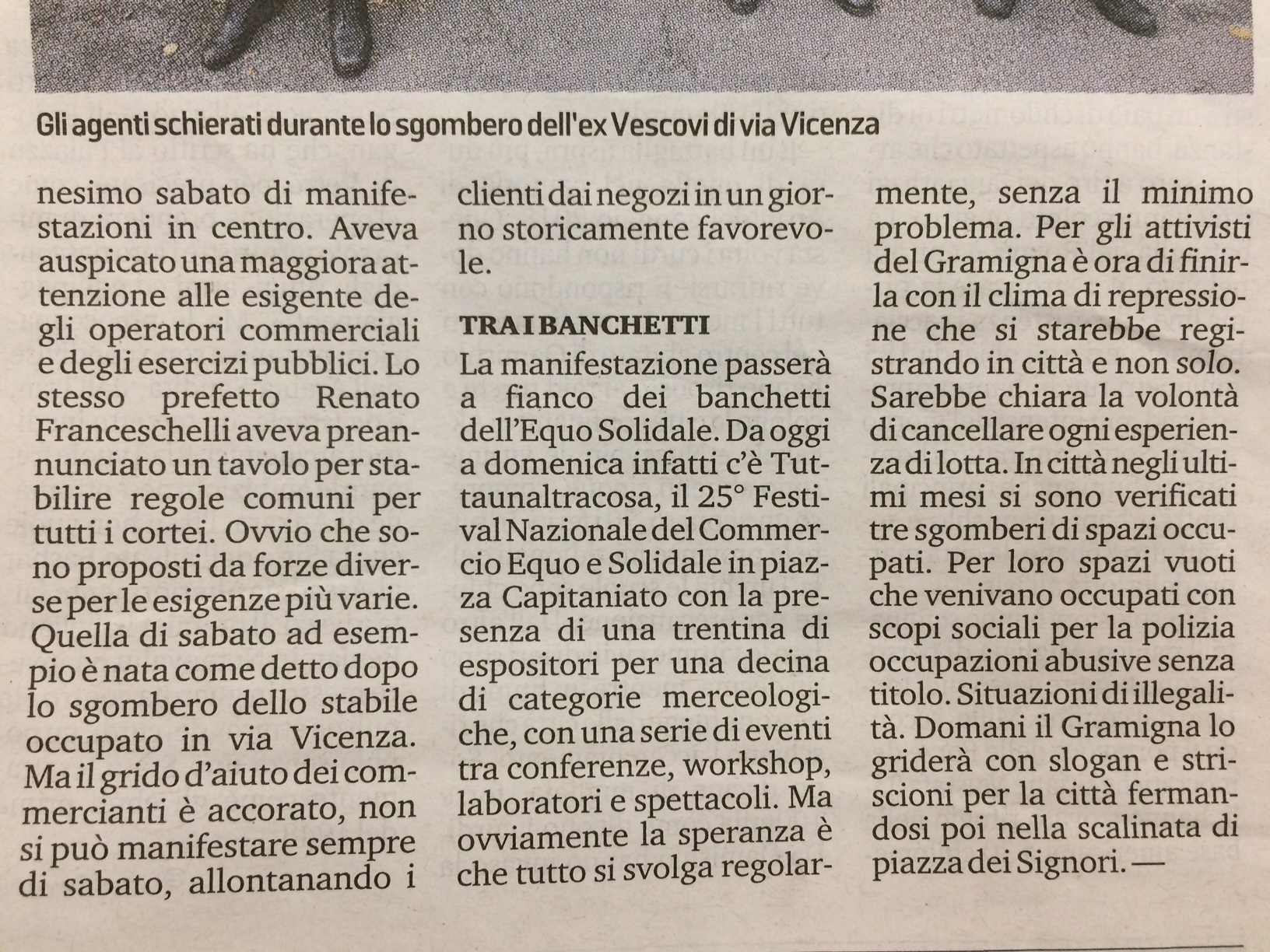 Gli agenti schierati durante lo sgombero dell'ex Vescovi di via Vicenza

nesimo sabato di manifestazioni in centro. Aveva auspicato una maggiora attenzione alle esigente degli operatori commerciali e degli esercizi pubblici. Lo stesso prefetto Renato Franceschelli aveva preannunciato un tavolo per stabilire regole comuni per tutti i cortei. Ovvio che sono proposti da forze diverse per le esigenze più varie. Quella di sabato ad esempio è nata come detto dopo lo sgombero dello stabile occupato in via Vicenza. Ma il grido d'aiuto dei commercianti è accorato, non si può manifestare sempre di sabato, allontanando i clienti dai negozi in un giorno storicamente favorevole.

TRA I BANCHETTI

La manifestazione passerà a fianco dei banchetti dell'Equo Solidale. Da oggi a domenica infatti c'è Tuttaunaltracosa, il 25° Festival Nazionale del Commercio Equo e Solidale in piazza Capitaniato con la presenza di una trentina di espositori per una decina di categorie merceologiche, con una serie di eventi tra conferenze, workshop, laboratori e spettacoli. Ma ovviamente la speranza è che tutto si svolga regolarmente, senza il minimo problema. Per gli attivisti del Gramigna è ora di finirla con il clima di repressione che si starebbe registrando in città e non solo. Sarebbe chiara la volontà di cancellare ogni esperienza di lotta. In città negli ultimi mesi si sono verificati tre sgomberi di spazi occupati. Per loro spazi vuoti che venivano occupati con scopi sociali per la polizia occupazioni abusive senza titolo. Situazioni di illegalità. Domani il Gramigna lo griderà con slogan e striscioni per la città fermandosi poi nella scalinata di piazza dei Signori. —